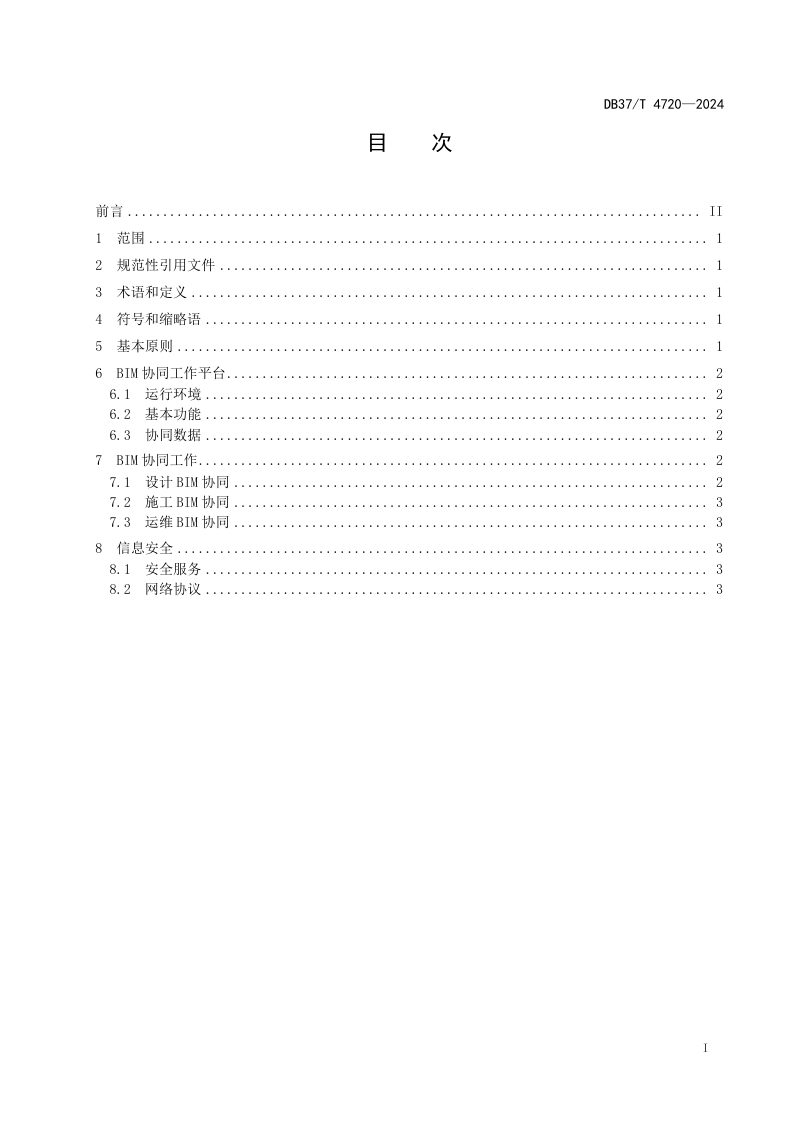 DB37/T 4720—2024

目 次

前言 II

1 范围 1

2 规范性引用文件 1

3 术语和定义 1

4 符号和缩略语 1

5 基本原则 1

6 BIM协同工作平台 2
6.1 运行环境 2
6.2 基本功能 2
6.3 协同数据 2

7 BIM协同工作 2
7.1 设计BIM协同 2
7.2 施工BIM协同 3
7.3 运维BIM协同 3

8 信息安全 3
8.1 安全服务 3
8.2 网络协议 3

I